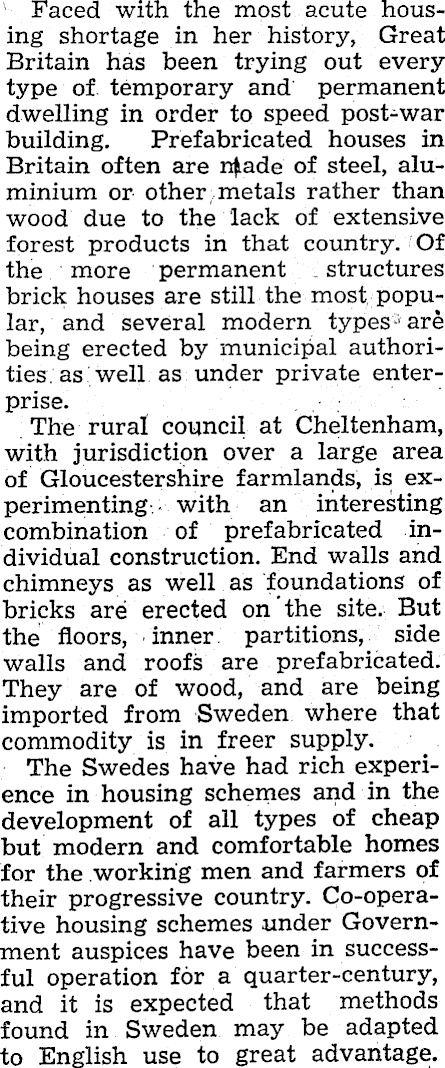 Faced with the most acute housing shortage in her history, Great Britain has been trying out every type of temporary and permanent dwelling in order to speed post-war building. Prefabricated houses in Britain often are made of steel, aluminium or other metals rather than wood due to the lack of extensive forest products in that country. Of the more permanent structures brick houses are still the most popular, and several modern types are being erected by municipal authorities as well as under private enterprise.

The rural council at Cheltenham, with jurisdiction over a large area of Gloucestershire farmlands, is experimenting with an interesting combination of prefabricated individual construction. End walls and chimneys as well as foundations of bricks are erected on the site. But the floors, inner partitions, side walls and roofs are prefabricated. They are of wood, and are being imported from Sweden where that commodity is in freer supply.

The Swedes have had rich experience in housing schemes and in the development of all types of cheap but modern and comfortable homes for the working men and farmers of their progressive country. Co-operative housing schemes under Government auspices have been in successful operation for a quarter-century, and it is expected that methods found in Sweden may be adapted to English use to great advantage.